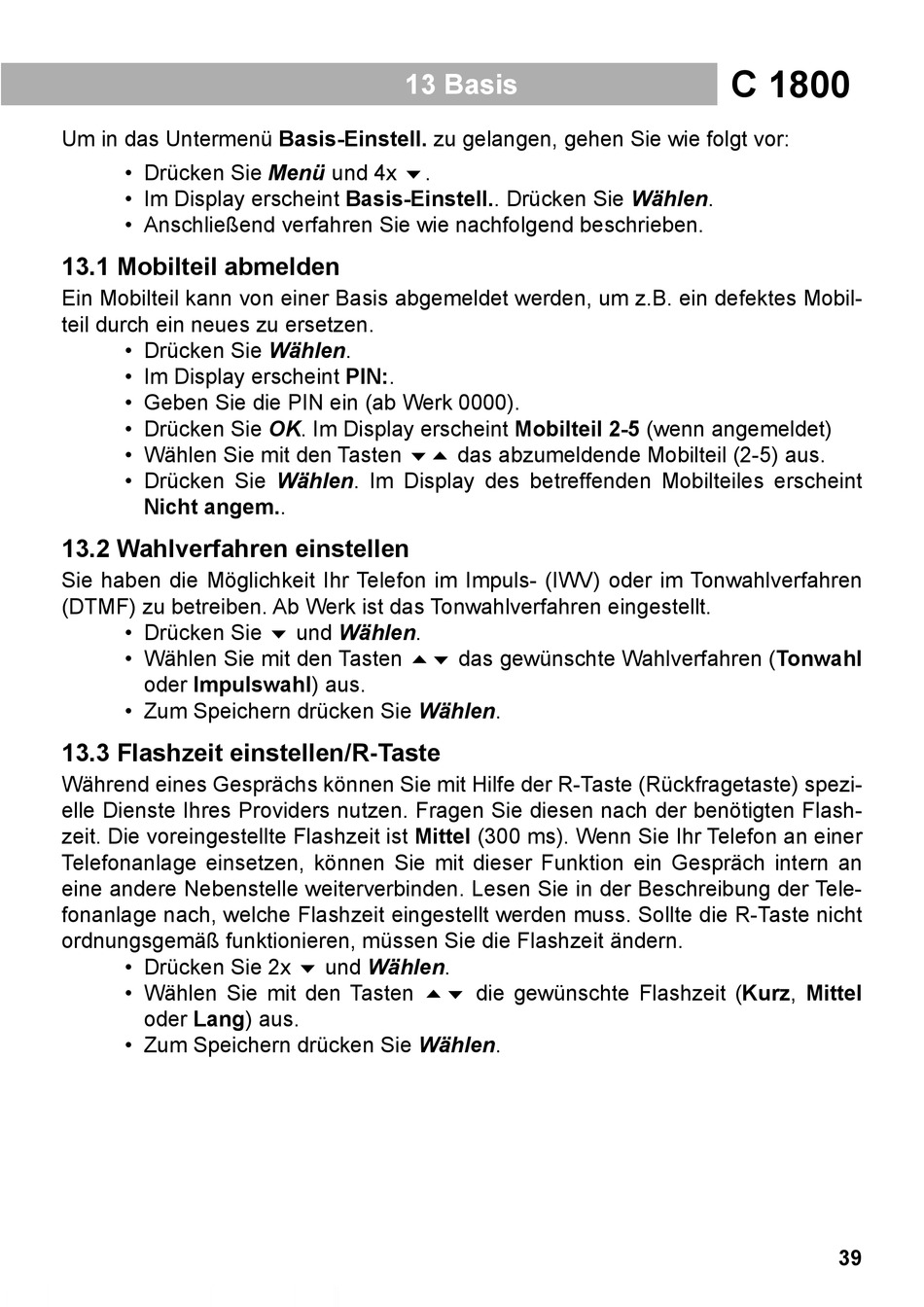 13 Basis

C 1800

Um in das Untermenü **Basis-Einstell.** zu gelangen, gehen Sie wie folgt vor:

• Drücken Sie ***Menü*** und 4x ▼.
• Im Display erscheint **Basis-Einstell.**. Drücken Sie ***Wählen***.
• Anschließend verfahren Sie wie nachfolgend beschrieben.

**13.1 Mobilteil abmelden**

Ein Mobilteil kann von einer Basis abgemeldet werden, um z.B. ein defektes Mobilteil durch ein neues zu ersetzen.

• Drücken Sie ***Wählen***.
• Im Display erscheint **PIN:**.
• Geben Sie die PIN ein (ab Werk 0000).
• Drücken Sie ***OK***. Im Display erscheint **Mobilteil 2-5** (wenn angemeldet)
• Wählen Sie mit den Tasten ▼▲ das abzumeldende Mobilteil (2-5) aus.
• Drücken Sie ***Wählen***. Im Display des betreffenden Mobilteiles erscheint **Nicht angem.**.

**13.2 Wahlverfahren einstellen**

Sie haben die Möglichkeit Ihr Telefon im Impuls- (IWV) oder im Tonwahlverfahren (DTMF) zu betreiben. Ab Werk ist das Tonwahlverfahren eingestellt.

• Drücken Sie ▼ und ***Wählen***.
• Wählen Sie mit den Tasten ▲▼ das gewünschte Wahlverfahren (**Tonwahl** oder **Impulswahl**) aus.
• Zum Speichern drücken Sie ***Wählen***.

**13.3 Flashzeit einstellen/R-Taste**

Während eines Gesprächs können Sie mit Hilfe der R-Taste (Rückfragetaste) spezielle Dienste Ihres Providers nutzen. Fragen Sie diesen nach der benötigten Flashzeit. Die voreingestellte Flashzeit ist **Mittel** (300 ms). Wenn Sie Ihr Telefon an einer Telefonanlage einsetzen, können Sie mit dieser Funktion ein Gespräch intern an eine andere Nebenstelle weiterverbinden. Lesen Sie in der Beschreibung der Telefonanlage nach, welche Flashzeit eingestellt werden muss. Sollte die R-Taste nicht ordnungsgemäß funktionieren, müssen Sie die Flashzeit ändern.

• Drücken Sie 2x ▼ und ***Wählen***.
• Wählen Sie mit den Tasten ▲▼ die gewünschte Flashzeit (**Kurz**, **Mittel** oder **Lang**) aus.
• Zum Speichern drücken Sie ***Wählen***.

39